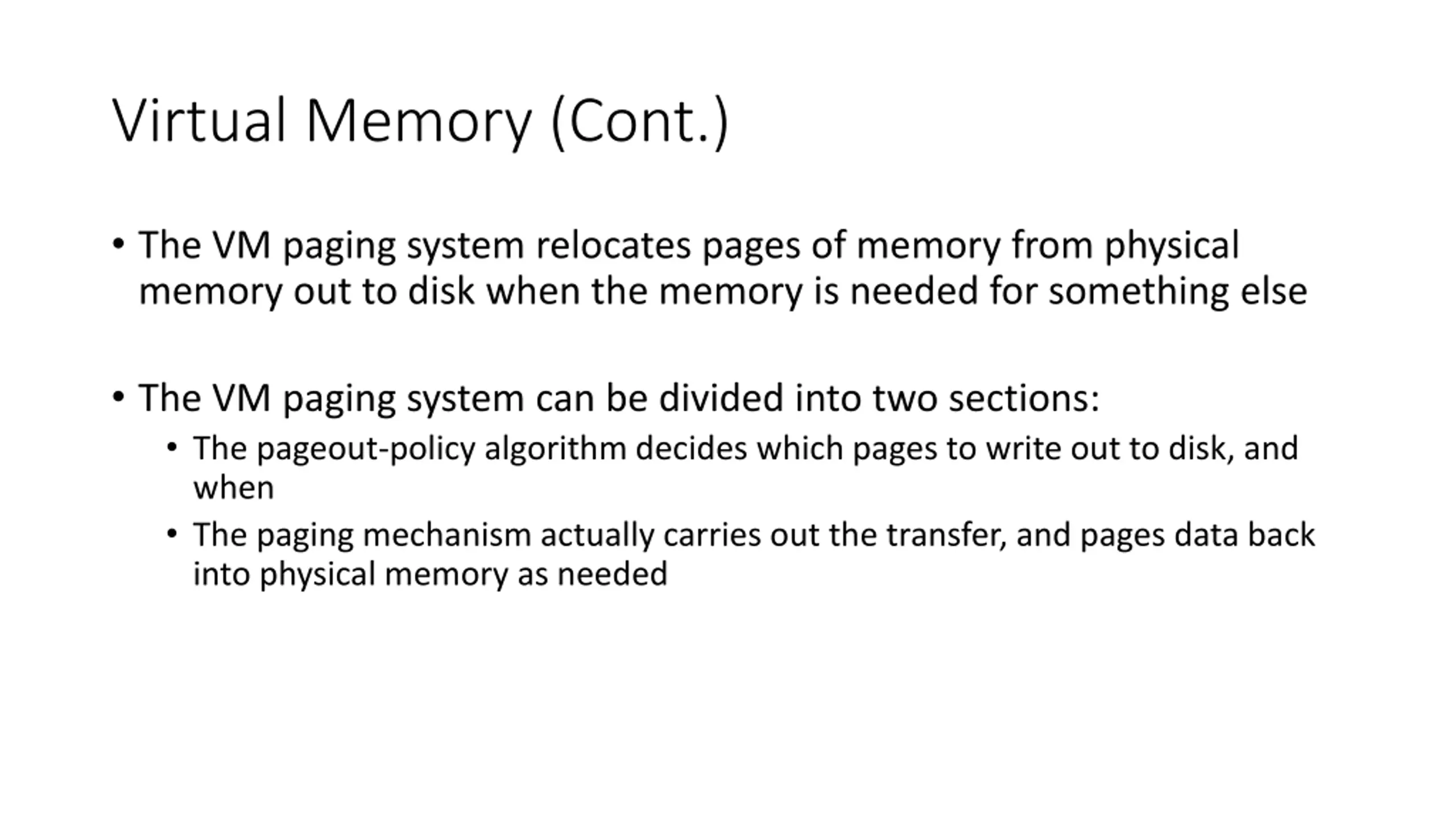 Virtual Memory (Cont.)

• The VM paging system relocates pages of memory from physical memory out to disk when the memory is needed for something else

• The VM paging system can be divided into two sections:
  • The pageout-policy algorithm decides which pages to write out to disk, and when
  • The paging mechanism actually carries out the transfer, and pages data back into physical memory as needed